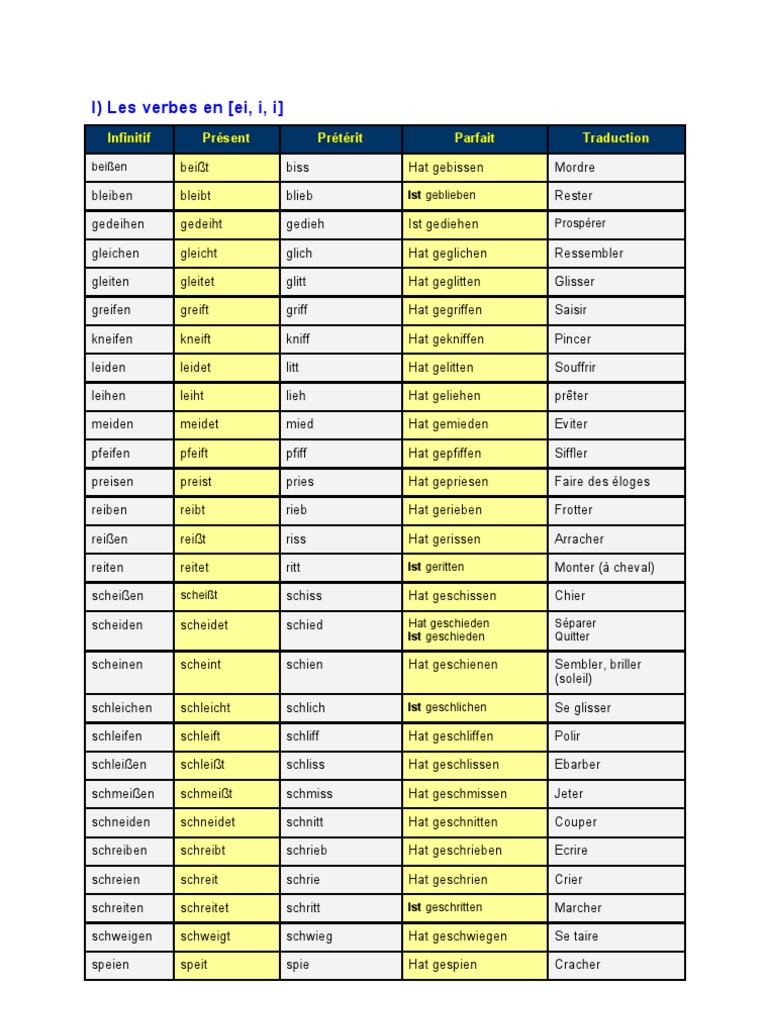 I) Les verbes en [ei, i, i]

| Infinitif | Présent | Prétérit | Parfait | Traduction |
|---|---|---|---|---|
| beißen | beißt | biss | Hat gebissen | Mordre |
| bleiben | bleibt | blieb | Ist geblieben | Rester |
| gedeihen | gedeiht | gedieh | Ist gediehen | Prospérer |
| gleichen | gleicht | glich | Hat geglichen | Ressembler |
| gleiten | gleitet | glitt | Hat geglitten | Glisser |
| greifen | greift | griff | Hat gegriffen | Saisir |
| kneifen | kneift | kniff | Hat gekniffen | Pincer |
| leiden | leidet | litt | Hat gelitten | Souffrir |
| leihen | leiht | lieh | Hat geliehen | prêter |
| meiden | meidet | mied | Hat gemieden | Eviter |
| pfeifen | pfeift | pfiff | Hat gepfiffen | Siffler |
| preisen | preist | pries | Hat gepriesen | Faire des éloges |
| reiben | reibt | rieb | Hat gerieben | Frotter |
| reißen | reißt | riss | Hat gerissen | Arracher |
| reiten | reitet | ritt | Ist geritten | Monter (à cheval) |
| scheißen | scheißt | schiss | Hat geschissen | Chier |
| scheiden | scheidet | schied | Hat geschieden Ist geschieden | Séparer Quitter |
| scheinen | scheint | schien | Hat geschienen | Sembler, briller (soleil) |
| schleichen | schleicht | schlich | Ist geschlichen | Se glisser |
| schleifen | schleift | schliff | Hat geschliffen | Polir |
| schleißen | schleißt | schliss | Hat geschlissen | Ebarber |
| schmeißen | schmeißt | schmiss | Hat geschmissen | Jeter |
| schneiden | schneidet | schnitt | Hat geschnitten | Couper |
| schreiben | schreibt | schrieb | Hat geschrieben | Ecrire |
| schreien | schreit | schrie | Hat geschrien | Crier |
| schreiten | schreitet | schritt | Ist geschritten | Marcher |
| schweigen | schweigt | schwieg | Hat geschwiegen | Se taire |
| speien | speit | spie | Hat gespien | Cracher |